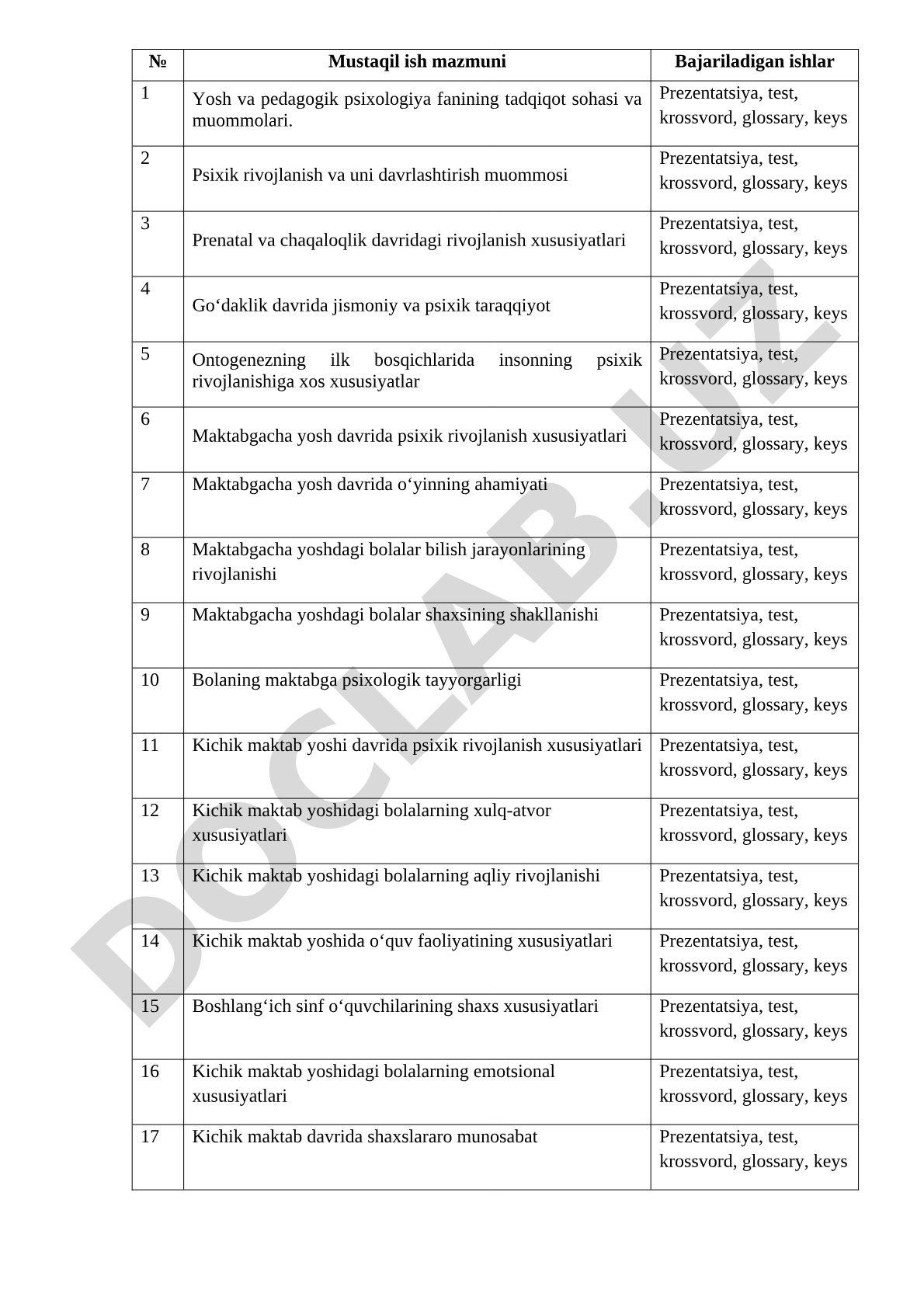 | № | Mustaqil ish mazmuni | Bajariladigan ishlar |
|---|---|---|
| 1 | Yosh va pedagogik psixologiya fanining tadqiqot sohasi va muommolari. | Prezentatsiya, test, krossvord, glossary, keys |
| 2 | Psixik rivojlanish va uni davrlashtirish muommosi | Prezentatsiya, test, krossvord, glossary, keys |
| 3 | Prenatal va chaqaloqlik davridagi rivojlanish xususiyatlari | Prezentatsiya, test, krossvord, glossary, keys |
| 4 | Go‘daklik davrida jismoniy va psixik taraqqiyot | Prezentatsiya, test, krossvord, glossary, keys |
| 5 | Ontogenezning ilk bosqichlarida insonning psixik rivojlanishiga xos xususiyatlar | Prezentatsiya, test, krossvord, glossary, keys |
| 6 | Maktabgacha yosh davrida psixik rivojlanish xususiyatlari | Prezentatsiya, test, krossvord, glossary, keys |
| 7 | Maktabgacha yosh davrida o‘yinning ahamiyati | Prezentatsiya, test, krossvord, glossary, keys |
| 8 | Maktabgacha yoshdagi bolalar bilish jarayonlarining rivojlanishi | Prezentatsiya, test, krossvord, glossary, keys |
| 9 | Maktabgacha yoshdagi bolalar shaxsining shakllanishi | Prezentatsiya, test, krossvord, glossary, keys |
| 10 | Bolaning maktabga psixologik tayyorgarligi | Prezentatsiya, test, krossvord, glossary, keys |
| 11 | Kichik maktab yoshi davrida psixik rivojlanish xususiyatlari | Prezentatsiya, test, krossvord, glossary, keys |
| 12 | Kichik maktab yoshidagi bolalarning xulq-atvor xususiyatlari | Prezentatsiya, test, krossvord, glossary, keys |
| 13 | Kichik maktab yoshidagi bolalarning aqliy rivojlanishi | Prezentatsiya, test, krossvord, glossary, keys |
| 14 | Kichik maktab yoshida o‘quv faoliyatining xususiyatlari | Prezentatsiya, test, krossvord, glossary, keys |
| 15 | Boshlang‘ich sinf o‘quvchilarining shaxs xususiyatlari | Prezentatsiya, test, krossvord, glossary, keys |
| 16 | Kichik maktab yoshidagi bolalarning emotsional xususiyatlari | Prezentatsiya, test, krossvord, glossary, keys |
| 17 | Kichik maktab davrida shaxslararo munosabat | Prezentatsiya, test, krossvord, glossary, keys |

DOCLAB.UZ